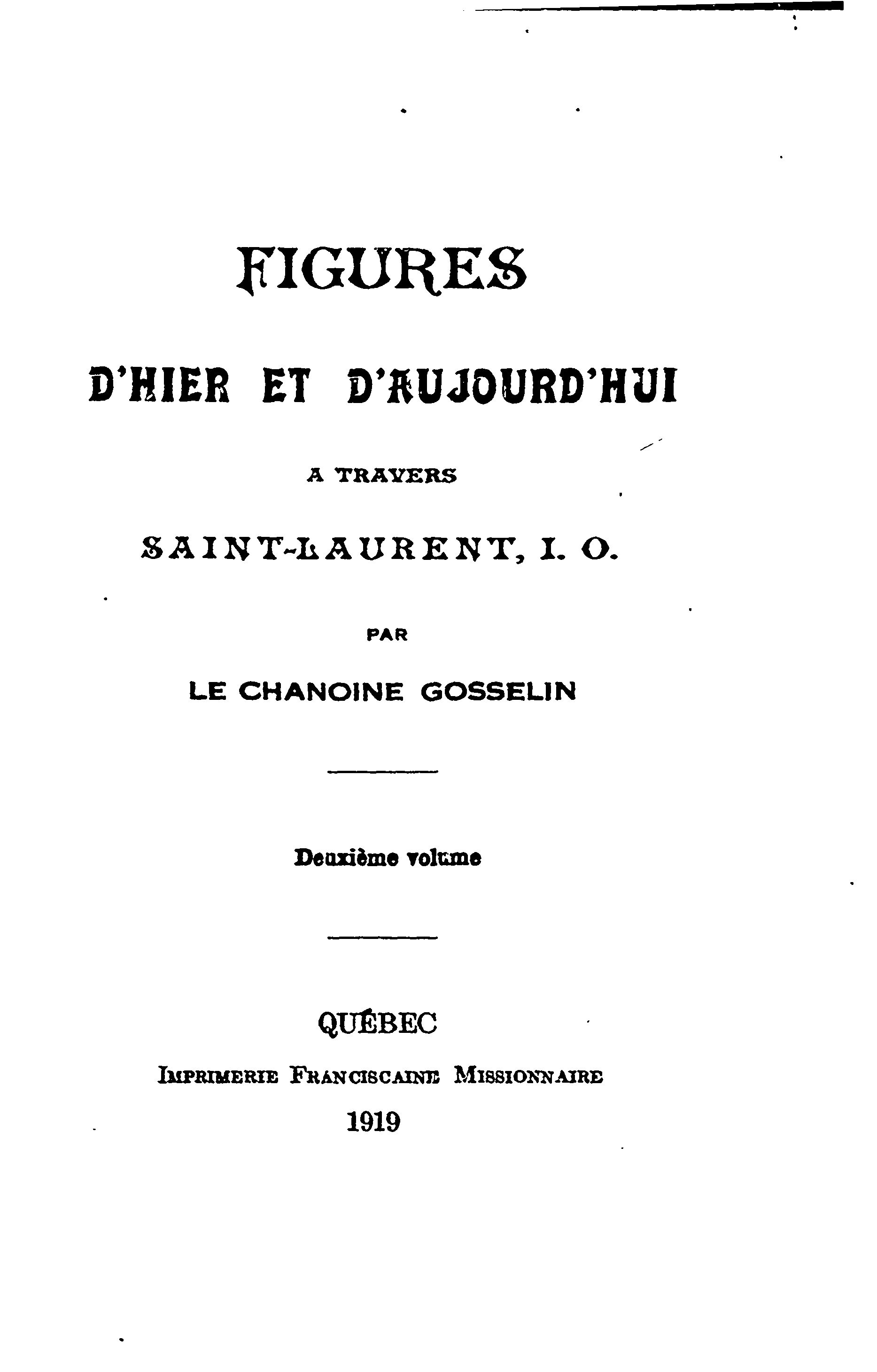 FIGURES

D'HIER ET D'AUJOURD'HUI

A TRAVERS

SAINT-LAURENT, I. O.

PAR

LE CHANOINE GOSSELIN

Deuxième volume

QUÉBEC

IMPRIMERIE FRANCISCAINE MISSIONNAIRE

1919